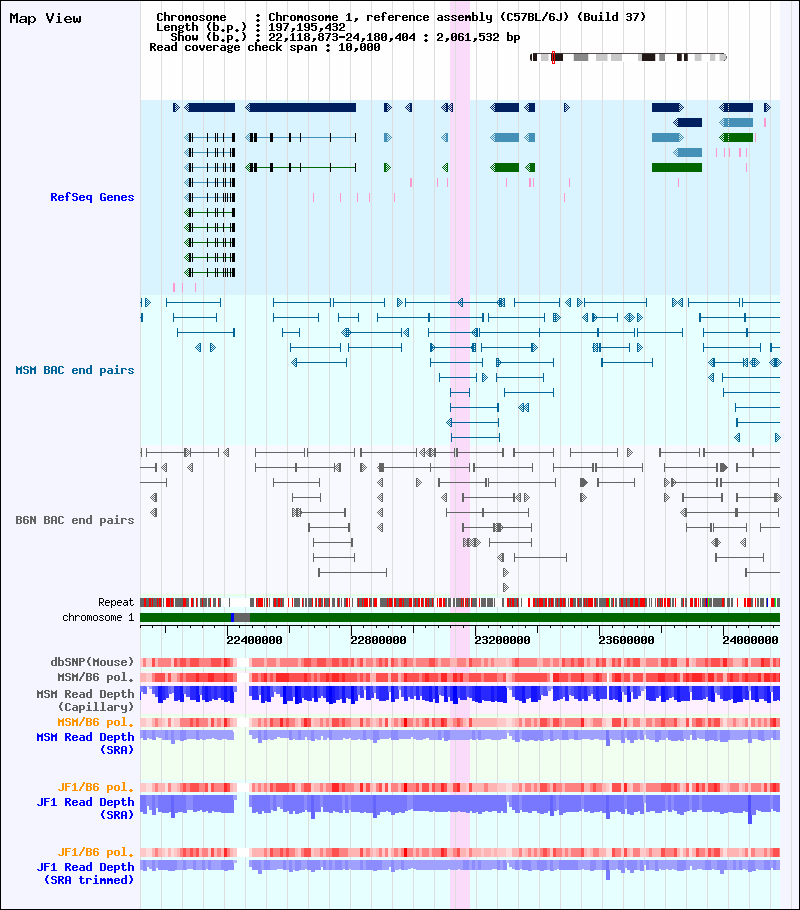 Map View

Chromosome : Chromosome 1, reference assembly (C57BL/6J) (Build 37)
Length (b.p.) : 197,195,432
Show (b.p.) : 22,118,873-24,180,404 : 2,061,532 bp
Read coverage check span : 10,000

RefSeq Genes

MSM BAC end pairs

B6N BAC end pairs

Repeat
chromosome 1

22400000
22800000
23200000
23600000
24000000

dbSNP(Mouse)
MSM/B6 pol.
MSM Read Depth (Capillary)
MSM/B6 pol.
MSM Read Depth (SRA)

JF1/B6 pol.
JF1 Read Depth (SRA)

JF1/B6 pol.
JF1 Read Depth (SRA trimmed)